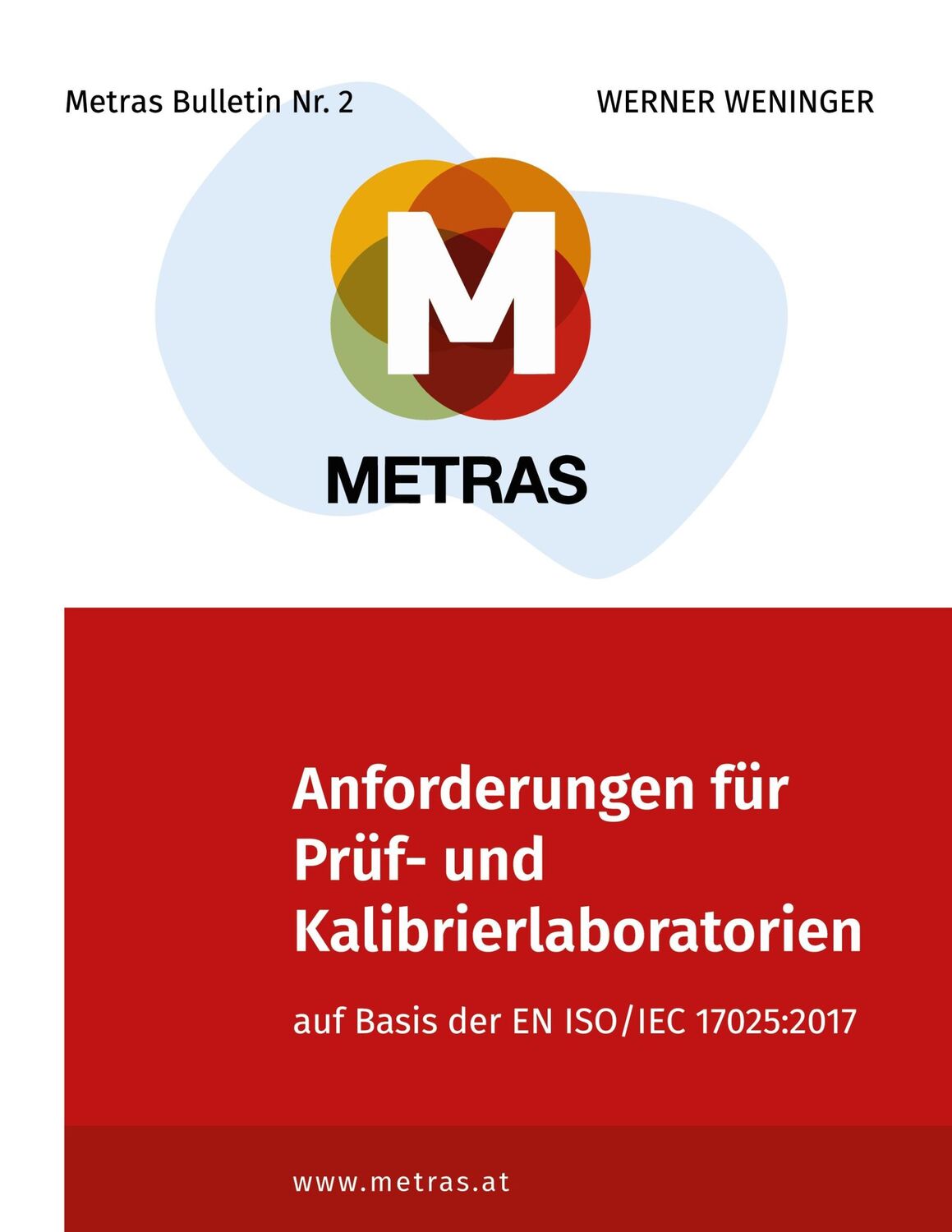 Metras Bulletin Nr. 2

WERNER WENINGER

M

METRAS

Anforderungen für Prüf- und Kalibrierlaboratorien

auf Basis der EN ISO/IEC 17025:2017

www.metras.at